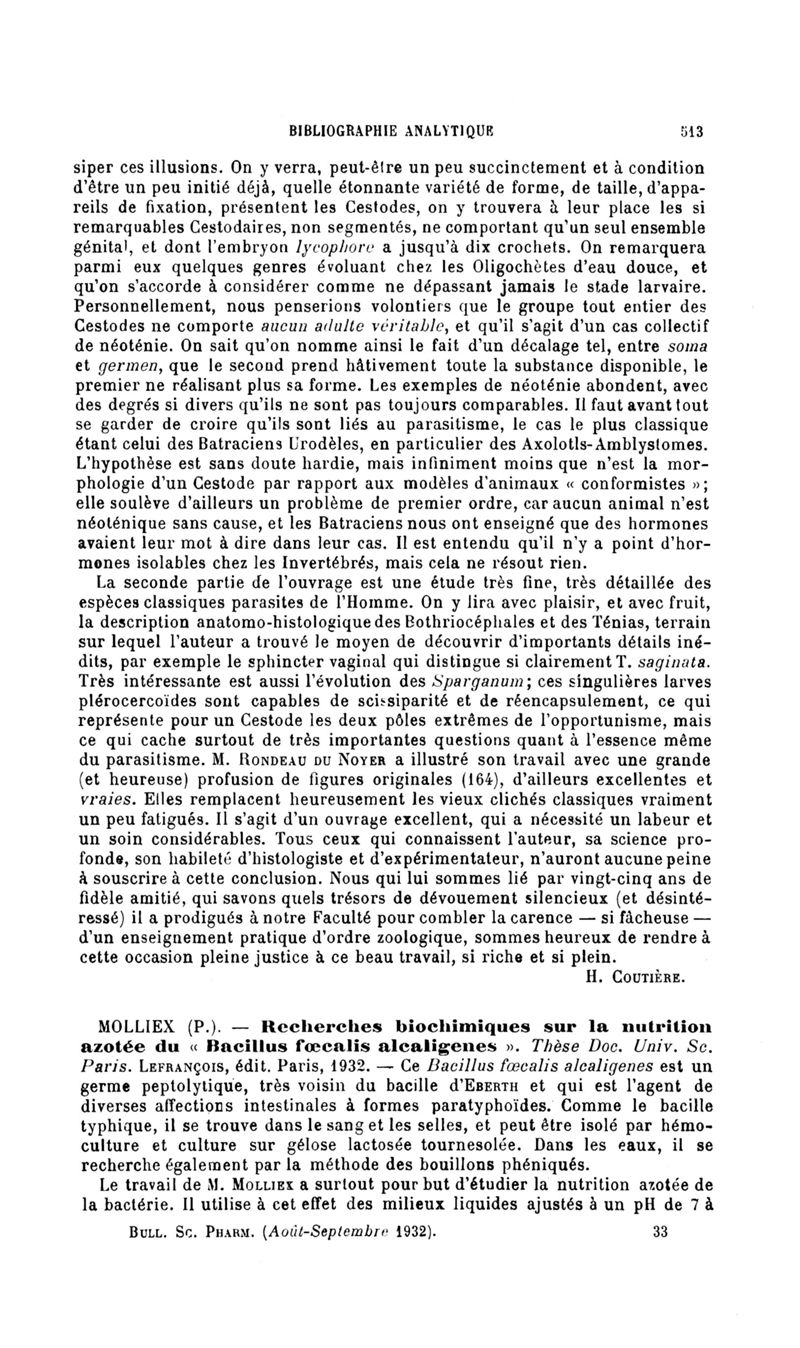 BIBLIOGRAPHIE ANALYTIQUE 513

siper ces illusions. On y verra, peut-être un peu succinctement et à condition d'être un peu initié déjà, quelle étonnante variété de forme, de taille, d'appareils de fixation, présentent les Cestodes, on y trouvera à leur place les si remarquables Cestodaires, non segmentés, ne comportant qu'un seul ensemble génital, et dont l'embryon lycophore a jusqu'à dix crochets. On remarquera parmi eux quelques genres évoluant chez les Oligochètes d'eau douce, et qu'on s'accorde à considérer comme ne dépassant jamais le stade larvaire. Personnellement, nous penserions volontiers que le groupe tout entier des Cestodes ne comporte aucun adulte véritable, et qu'il s'agit d'un cas collectif de néoténie. On sait qu'on nomme ainsi le fait d'un décalage tel, entre soma et germen, que le second prend hâtivement toute la substance disponible, le premier ne réalisant plus sa forme. Les exemples de néoténie abondent, avec des degrés si divers qu'ils ne sont pas toujours comparables. Il faut avant tout se garder de croire qu'ils sont liés au parasitisme, le cas le plus classique étant celui des Batraciens Urodèles, en particulier des Axolotls-Amblystomes. L'hypothèse est sans doute hardie, mais infiniment moins que n'est la morphologie d'un Cestode par rapport aux modèles d'animaux « conformistes »; elle soulève d'ailleurs un problème de premier ordre, car aucun animal n'est néoténique sans cause, et les Batraciens nous ont enseigné que des hormones avaient leur mot à dire dans leur cas. Il est entendu qu'il n'y a point d'hormones isolables chez les Invertébrés, mais cela ne résout rien.

La seconde partie de l'ouvrage est une étude très fine, très détaillée des espèces classiques parasites de l'Homme. On y lira avec plaisir, et avec fruit, la description anatomo-histologique des Bothriocéphales et des Ténias, terrain sur lequel l'auteur a trouvé le moyen de découvrir d'importants détails inédits, par exemple le sphincter vaginal qui distingue si clairement T. saginata. Très intéressante est aussi l'évolution des Sparganum; ces singulières larves plérocercoïdes sont capables de scissiparité et de réencapsulement, ce qui représente pour un Cestode les deux pôles extrêmes de l'opportunisme, mais ce qui cache surtout de très importantes questions quant à l'essence même du parasitisme. M. Rondeau du Noyer a illustré son travail avec une grande (et heureuse) profusion de figures originales (164), d'ailleurs excellentes et vraies. Elles remplacent heureusement les vieux clichés classiques vraiment un peu fatigués. Il s'agit d'un ouvrage excellent, qui a nécessité un labeur et un soin considérables. Tous ceux qui connaissent l'auteur, sa science profonde, son habileté d'histologiste et d'expérimentateur, n'auront aucune peine à souscrire à cette conclusion. Nous qui lui sommes lié par vingt-cinq ans de fidèle amitié, qui savons quels trésors de dévouement silencieux (et désintéressé) il a prodigués à notre Faculté pour combler la carence — si fâcheuse — d'un enseignement pratique d'ordre zoologique, sommes heureux de rendre à cette occasion pleine justice à ce beau travail, si riche et si plein.

H. Coutière.

MOLLIEX (P.). — Recherches biochimiques sur la nutrition azotée du « Bacillus fœcalis alcaligenes ». Thèse Doc. Univ. Sc. Paris. Lefrançois, édit. Paris, 1932. — Ce Bacillus fœcalis alcaligenes est un germe peptolytique, très voisin du bacille d'Eberth et qui est l'agent de diverses affections intestinales à formes paratyphoïdes. Comme le bacille typhique, il se trouve dans le sang et les selles, et peut être isolé par hémoculture et culture sur gélose lactosée tournesolée. Dans les eaux, il se recherche également par la méthode des bouillons phéniqués.

Le travail de M. Molliex a surtout pour but d'étudier la nutrition azotée de la bactérie. Il utilise à cet effet des milieux liquides ajustés à un pH de 7 à

Bull. Sc. Pharm. (Août-Septembre 1932). 33